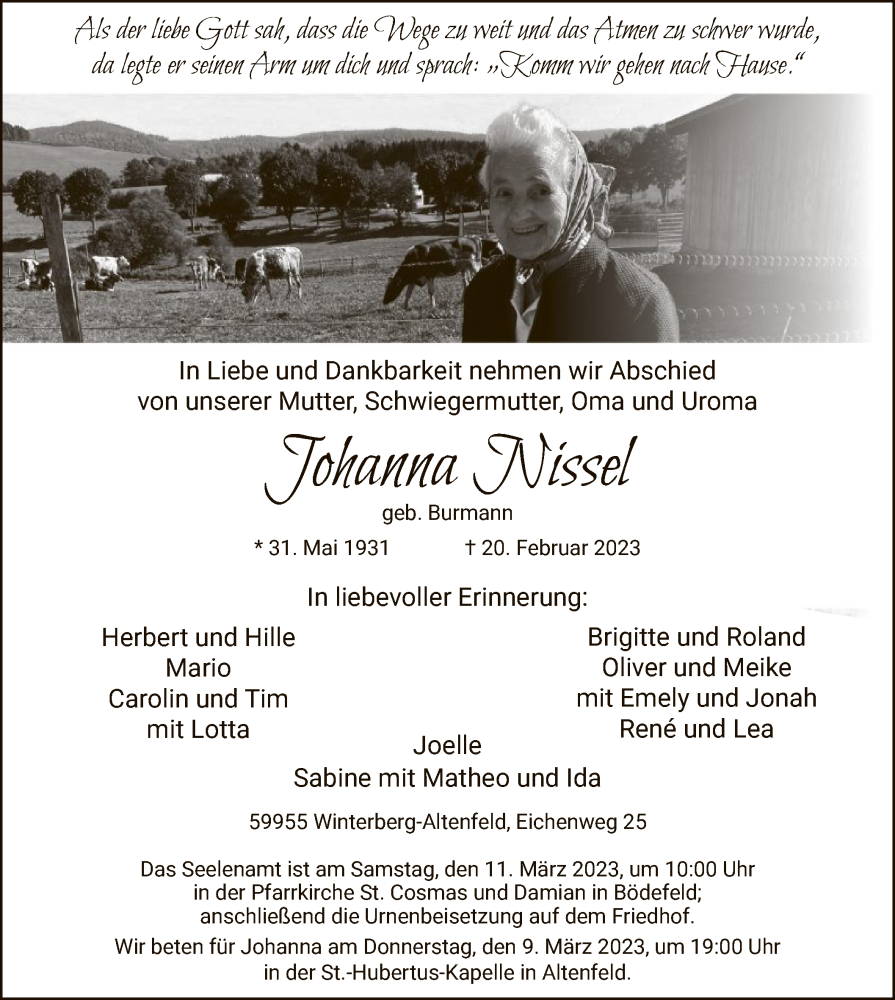 Als der liebe Gott sah, dass die Wege zu weit und das Atmen zu schwer wurde, da legte er seinen Arm um dich und sprach: „Komm wir gehen nach Hause.“

In Liebe und Dankbarkeit nehmen wir Abschied von unserer Mutter, Schwiegermutter, Oma und Uroma

Johanna Nissel

geb. Burmann

* 31. Mai 1931 † 20. Februar 2023

In liebevoller Erinnerung:

Herbert und Hille
Mario
Carolin und Tim
mit Lotta

Brigitte und Roland
Oliver und Meike
mit Emely und Jonah
René und Lea

Joelle
Sabine mit Matheo und Ida

59955 Winterberg-Altenfeld, Eichenweg 25

Das Seelenamt ist am Samstag, den 11. März 2023, um 10:00 Uhr in der Pfarrkirche St. Cosmas und Damian in Bödefeld; anschließend die Urnenbeisetzung auf dem Friedhof.

Wir beten für Johanna am Donnerstag, den 9. März 2023, um 19:00 Uhr in der St.-Hubertus-Kapelle in Altenfeld.